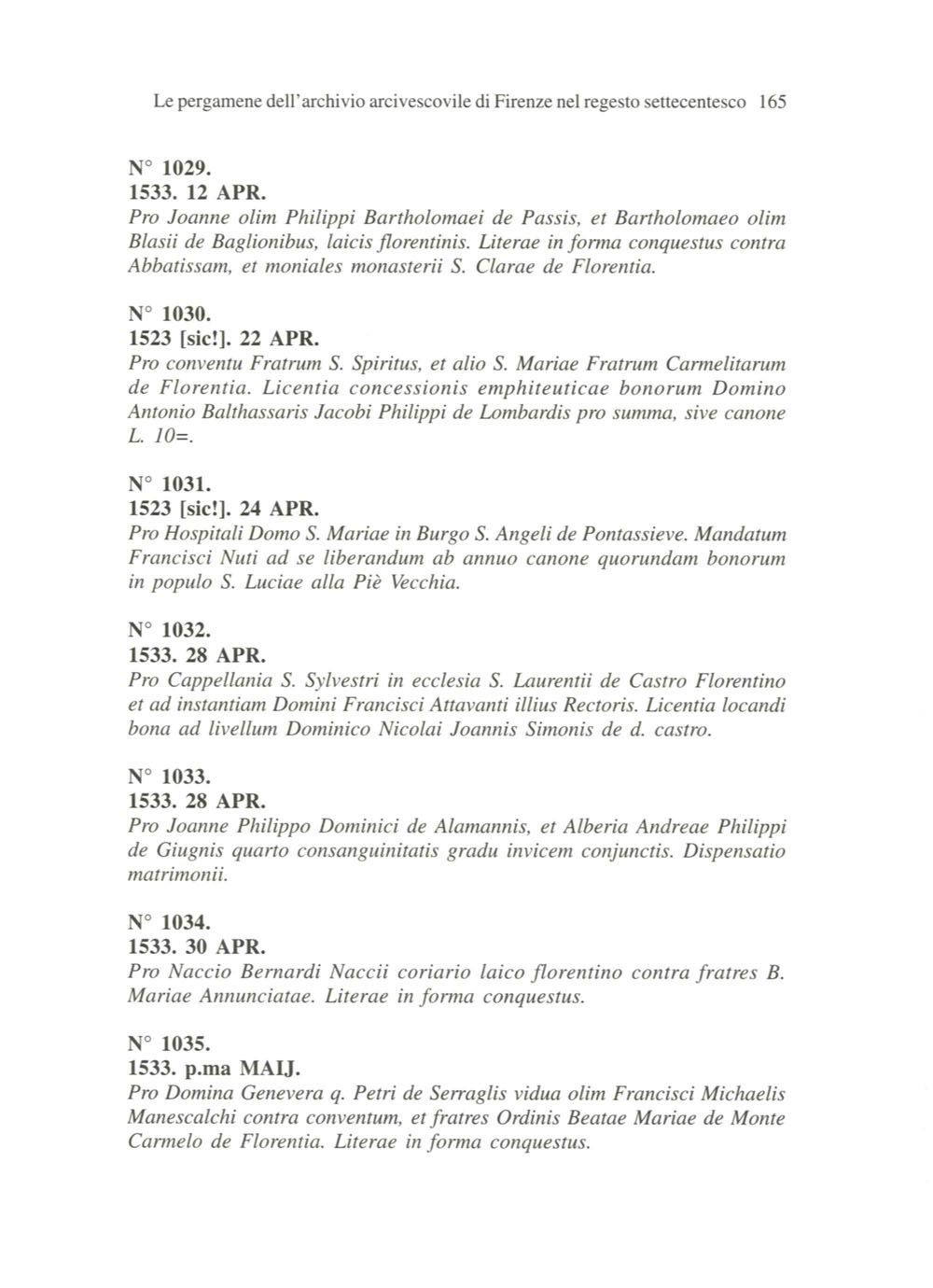 Le pergamene dell'archivio arcivescovile di Firenze nel regesto settecentesco 165

N° 1029.
1533. 12 APR.
Pro Joanne olim Philippi Bartholomaei de Passis, et Bartholomaeo olim Blasii de Baglionibus, laicis florentinis. Literae in forma conquestus contra Abbatissam, et moniales monasterii S. Clarae de Florentia.

N° 1030.
1523 [sic!]. 22 APR.
Pro conventu Fratrum S. Spiritus, et alio S. Mariae Fratrum Carmelitarum de Florentia. Licentia concessionis emphiteuticae bonorum Domino Antonio Balthassaris Jacobi Philippi de Lombardis pro summa, sive canone L. 10=.

N° 1031.
1523 [sic!]. 24 APR.
Pro Hospitali Domo S. Mariae in Burgo S. Angeli de Pontassieve. Mandatum Francisci Nuti ad se liberandum ab annuo canone quorundam bonorum in populo S. Luciae alla Piè Vecchia.

N° 1032.
1533. 28 APR.
Pro Cappellania S. Sylvestri in ecclesia S. Laurentii de Castro Florentino et ad instantiam Domini Francisci Attavanti illius Rectoris. Licentia locandi bona ad livellum Dominico Nicolai Joannis Simonis de d. castro.

N° 1033.
1533. 28 APR.
Pro Joanne Philippo Dominici de Alamannis, et Alberia Andreae Philippi de Giugnis quarto consanguinitatis gradu invicem conjunctis. Dispensatio matrimonii.

N° 1034.
1533. 30 APR.
Pro Naccio Bernardi Naccii coriario laico florentino contra fratres B. Mariae Annunciatae. Literae in forma conquestus.

N° 1035.
1533. p.ma MAIJ.
Pro Domina Genevera q. Petri de Serraglis vidua olim Francisci Michaelis Manescalchi contra conventum, et fratres Ordinis Beatae Mariae de Monte Carmelo de Florentia. Literae in forma conquestus.